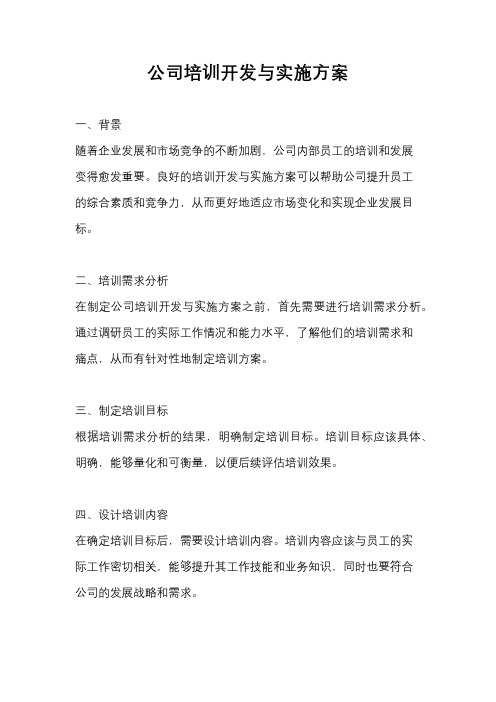 公司培训开发与实施方案

一、背景

随着企业发展和市场竞争的不断加剧，公司内部员工的培训和发展变得愈发重要。良好的培训开发与实施方案可以帮助公司提升员工的综合素质和竞争力，从而更好地适应市场变化和实现企业发展目标。

二、培训需求分析

在制定公司培训开发与实施方案之前，首先需要进行培训需求分析。通过调研员工的实际工作情况和能力水平，了解他们的培训需求和痛点，从而有针对性地制定培训方案。

三、制定培训目标

根据培训需求分析的结果，明确制定培训目标。培训目标应该具体、明确，能够量化和可衡量，以便后续评估培训效果。

四、设计培训内容

在确定培训目标后，需要设计培训内容。培训内容应该与员工的实际工作密切相关，能够提升其工作技能和业务知识，同时也要符合公司的发展战略和需求。